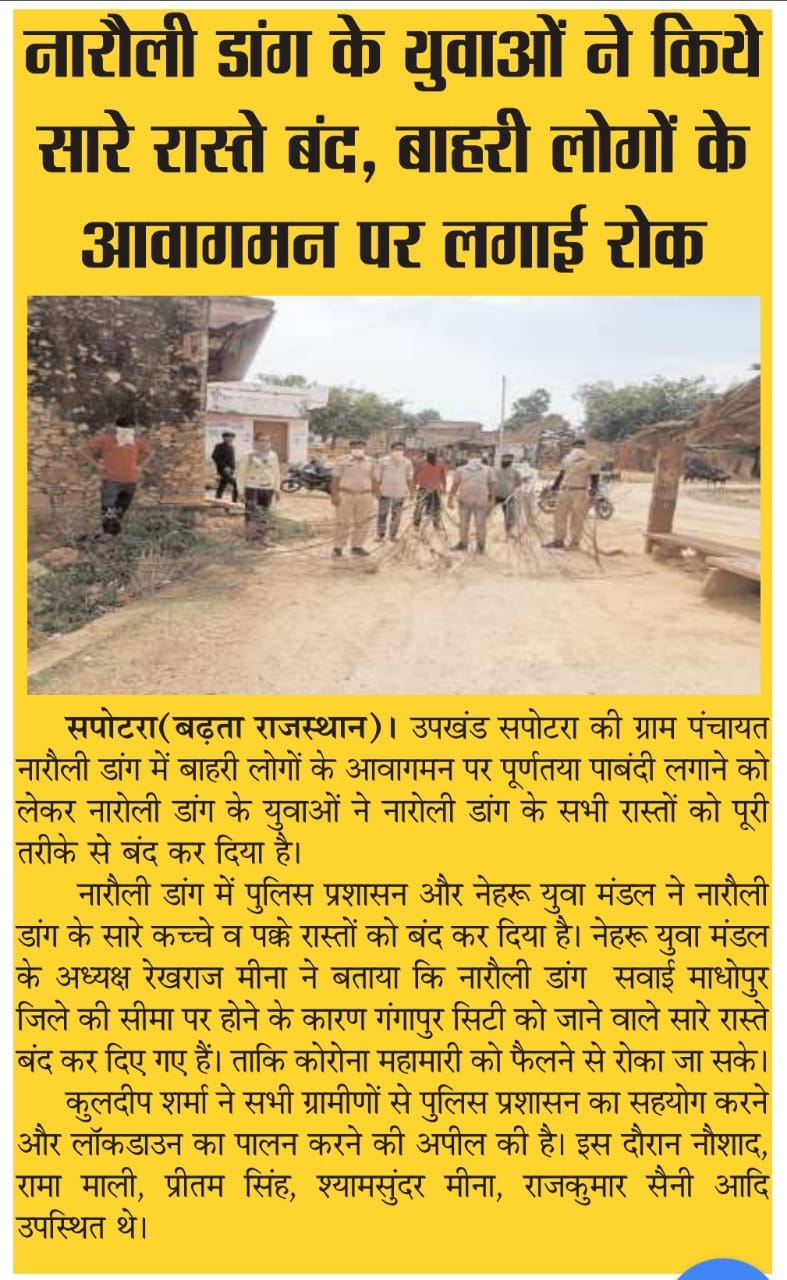 नारौली डांग के युवाओं ने किये सारे रास्ते बंद, बाहरी लोगों के आवागमन पर लगाई रोक

सपोटरा(बढ़ता राजस्थान)। उपखंड सपोटरा की ग्राम पंचायत नारौली डांग में बाहरी लोगों के आवागमन पर पूर्णतया पाबंदी लगाने को लेकर नारोली डांग के युवाओं ने नारोली डांग के सभी रास्तों को पूरी तरीके से बंद कर दिया है।

नारौली डांग में पुलिस प्रशासन और नेहरू युवा मंडल ने नारौली डांग के सारे कच्चे व पक्के रास्तों को बंद कर दिया है। नेहरू युवा मंडल के अध्यक्ष रेखराज मीना ने बताया कि नारौली डांग सवाई माधोपुर जिले की सीमा पर होने के कारण गंगापुर सिटी को जाने वाले सारे रास्ते बंद कर दिए गए हैं। ताकि कोरोना महामारी को फैलने से रोका जा सके।

कुलदीप शर्मा ने सभी ग्रामीणों से पुलिस प्रशासन का सहयोग करने और लॉकडाउन का पालन करने की अपील की है। इस दौरान नौशाद, रामा माली, प्रीतम सिंह, श्यामसुंदर मीना, राजकुमार सैनी आदि उपस्थित थे।